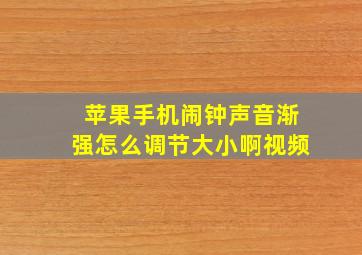 苹果手机闹钟声音渐强怎么调节大小啊视频